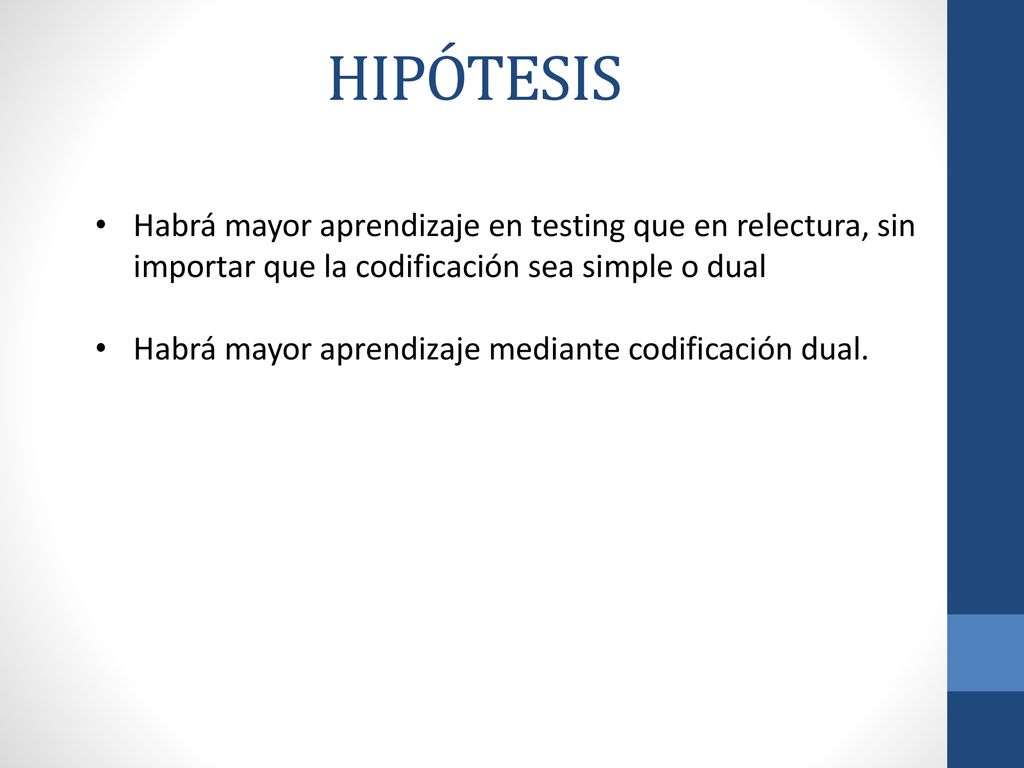 HIPÓTESIS

• Habrá mayor aprendizaje en testing que en relectura, sin importar que la codificación sea simple o dual

• Habrá mayor aprendizaje mediante codificación dual.